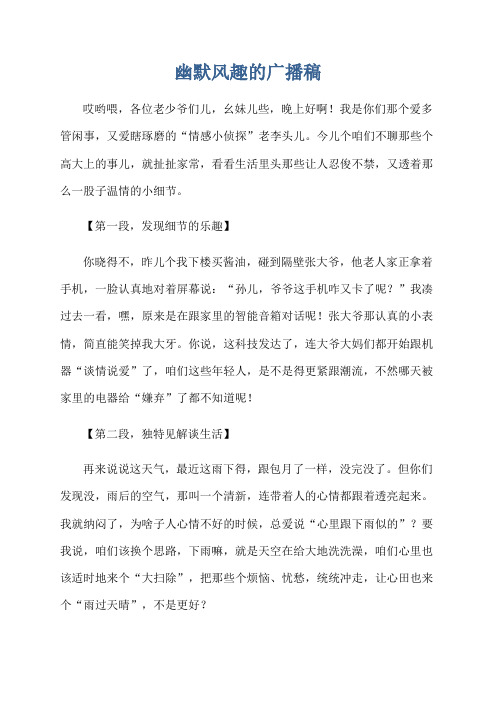 幽默风趣的广播稿

哎哟喂，各位老少爷们儿，幺妹儿些，晚上好啊！我是你们那个爱多管闲事，又爱瞎琢磨的“情感小侦探”老李头儿。今儿个咱们不聊那些个高大上的事儿，就扯扯家常，看看生活里头那些让人忍俊不禁，又透着那么一股子温情的小细节。

【第一段，发现细节的乐趣】

你晓得不，昨儿个我下楼买酱油，碰到隔壁张大爷，他老人家正拿着手机，一脸认真地对着屏幕说：“孙儿，爷爷这手机咋又卡了呢？”我凑过去一看，嘿，原来是在跟家里的智能音箱对话呢！张大爷那认真的小表情，简直能笑掉我大牙。你说，这科技发达了，连大爷大妈们都开始跟机器“谈情说爱”了，咱们这些年轻人，是不是得更紧跟潮流，不然哪天被家里的电器给“嫌弃”了都不知道呢！

【第二段，独特见解谈生活】

再来说说这天气，最近这雨下得，跟包月了一样，没完没了。但你们发现没，雨后的空气，那叫一个清新，连带着人的心情都跟着透亮起来。我就纳闷了，为啥子人心情不好的时候，总爱说“心里跟下雨似的”？要我说，咱们该换个思路，下雨嘛，就是天空在给大地洗洗澡，咱们心里也该适时地来个“大扫除”，把那些个烦恼、忧愁，统统冲走，让心田也来个“雨过天晴”，不是更好？